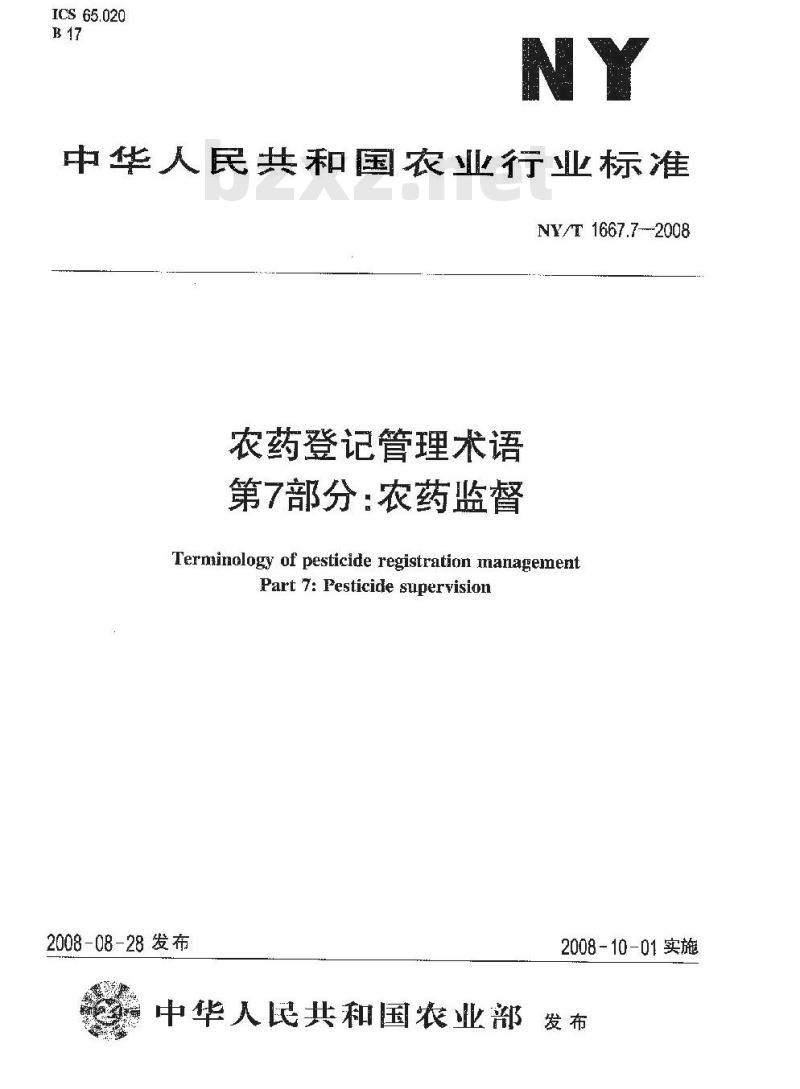 ICS 65.020
B 17

NY

中华人民共和国农业行业标准

bzxz.net

NY/T 1667.7—2008

农药登记管理术语
第7部分:农药监督

Terminology of pesticide registration management
Part 7: Pesticide supervision

2008-08-28 发布

2008-10-01 实施

中华人民共和国农业部 发布